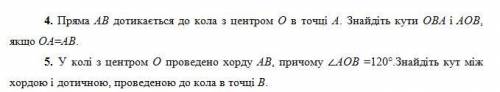 4. Пряма $AB$ дотикається до кола з центром $O$ в точці $A$. Знайдіть кути $OBA$ і $AOB$, якщо $OA=AB$.

5. У колі з центром $O$ проведено хорду $AB$, причому $\angle AOB = 120°$.Знайдіть кут між хордою і дотичною, проведеною до кола в точці $B$.